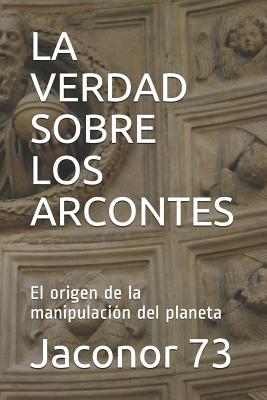 LA VERDAD SOBRE LOS ARCONTES

El origen de la manipulación del planeta

Jaconor 73